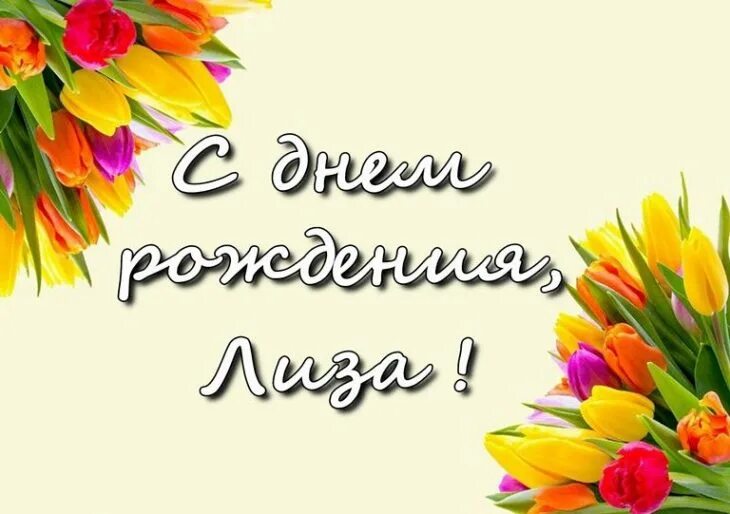 С днем рождения, Лиза !